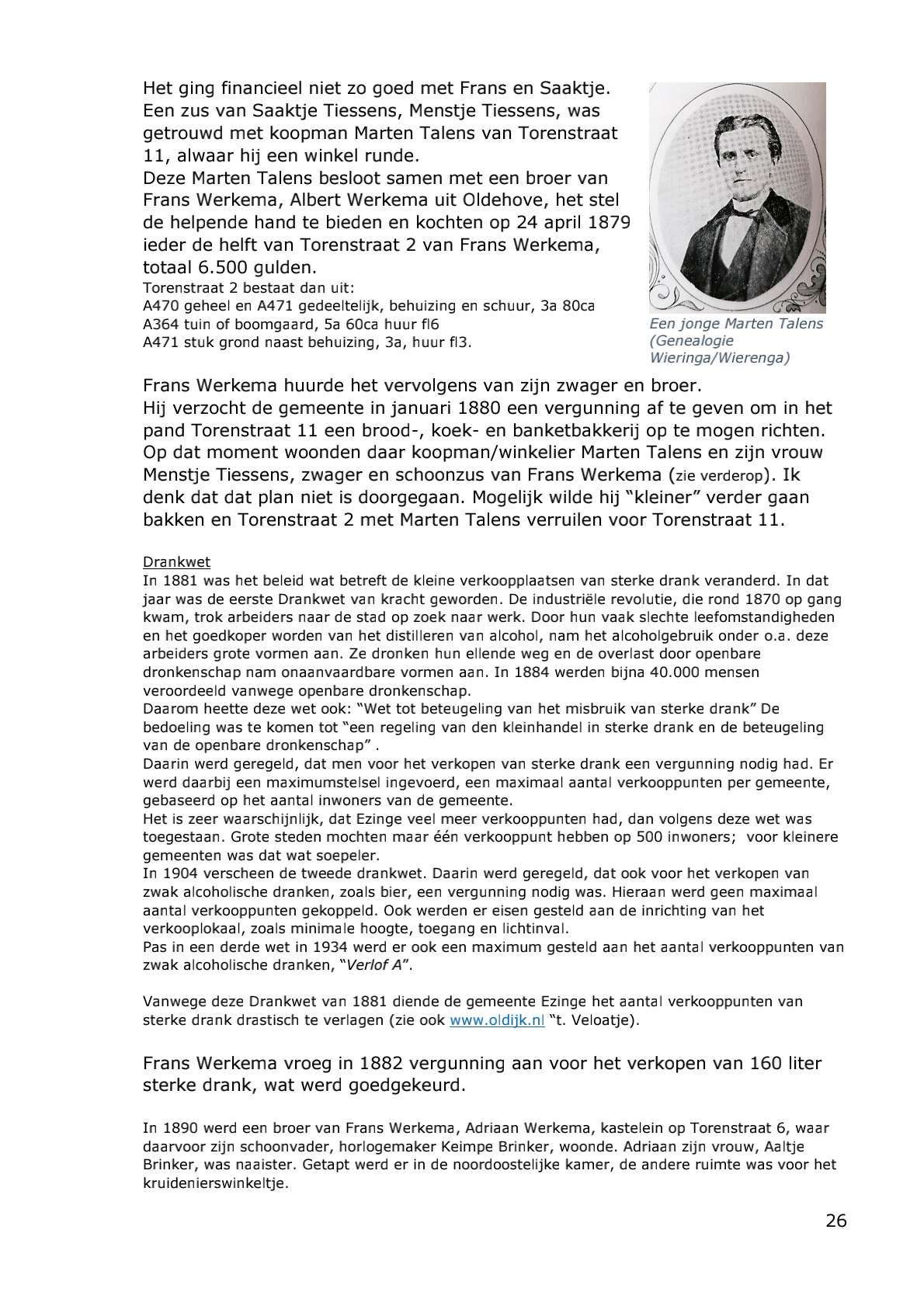 Het ging financieel niet zo goed met Frans en Saaktje. Een zus van Saaktje Tiessens, Menstje Tiessens, was getrouwd met koopman Marten Talens van Torenstraat 11, alwaar hij een winkel runde.
Deze Marten Talens besloot samen met een broer van Frans Werkema, Albert Werkema uit Oldehove, het stel de helpende hand te bieden en kochten op 24 april 1879 ieder de helft van Torenstraat 2 van Frans Werkema, totaal 6.500 gulden.
Torenstraat 2 bestaat dan uit:
A470 geheel en A471 gedeeltelijk, behuizing en schuur, 3a 80ca
A364 tuin of boomgaard, 5a 60ca huur fl6
A471 stuk grond naast behuizing, 3a, huur fl3.

Een jonge Marten Talens (Genealogie Wieringa/Wierenga)

Frans Werkema huurde het vervolgens van zijn zwager en broer.
Hij verzocht de gemeente in januari 1880 een vergunning af te geven om in het pand Torenstraat 11 een brood-, koek- en banketbakkerij op te mogen richten. Op dat moment woonden daar koopman/winkelier Marten Talens en zijn vrouw Menstje Tiessens, zwager en schoonzus van Frans Werkema (zie verderop). Ik denk dat dat plan niet is doorgegaan. Mogelijk wilde hij “kleiner” verder gaan bakken en Torenstraat 2 met Marten Talens verruilen voor Torenstraat 11.

Drankwet
In 1881 was het beleid wat betreft de kleine verkoopplaatsen van sterke drank veranderd. In dat jaar was de eerste Drankwet van kracht geworden. De industriële revolutie, die rond 1870 op gang kwam, trok arbeiders naar de stad op zoek naar werk. Door hun vaak slechte leefomstandigheden en het goedkoper worden van het distilleren van alcohol, nam het alcoholgebruik onder o.a. deze arbeiders grote vormen aan. Ze dronken hun ellende weg en de overlast door openbare dronkenschap nam onaanvaardbare vormen aan. In 1884 werden bijna 40.000 mensen veroordeeld vanwege openbare dronkenschap.
Daarom heette deze wet ook: “Wet tot beteugeling van het misbruik van sterke drank” De bedoeling was te komen tot “een regeling van den kleinhandel in sterke drank en de beteugeling van de openbare dronkenschap” .
Daarin werd geregeld, dat men voor het verkopen van sterke drank een vergunning nodig had. Er werd daarbij een maximumstelsel ingevoerd, een maximaal aantal verkooppunten per gemeente, gebaseerd op het aantal inwoners van de gemeente.
Het is zeer waarschijnlijk, dat Ezinge veel meer verkooppunten had, dan volgens deze wet was toegestaan. Grote steden mochten maar één verkooppunt hebben op 500 inwoners; voor kleinere gemeenten was dat wat soepeler.
In 1904 verscheen de tweede drankwet. Daarin werd geregeld, dat ook voor het verkopen van zwak alcoholische dranken, zoals bier, een vergunning nodig was. Hieraan werd geen maximaal aantal verkooppunten gekoppeld. Ook werden er eisen gesteld aan de inrichting van het verkooplokaal, zoals minimale hoogte, toegang en lichtinval.
Pas in een derde wet in 1934 werd er ook een maximum gesteld aan het aantal verkooppunten van zwak alcoholische dranken, “Verlof A”.

Vanwege deze Drankwet van 1881 diende de gemeente Ezinge het aantal verkooppunten van sterke drank drastisch te verlagen (zie ook www.oldijk.nl “t. Veloatje).

Frans Werkema vroeg in 1882 vergunning aan voor het verkopen van 160 liter sterke drank, wat werd goedgekeurd.

In 1890 werd een broer van Frans Werkema, Adriaan Werkema, kastelein op Torenstraat 6, waar daarvoor zijn schoonvader, horlogemaker Keimpe Brinker, woonde. Adriaan zijn vrouw, Aaltje Brinker, was naaister. Getapt werd er in de noordoostelijke kamer, de andere ruimte was voor het kruidenierswinkeltje.

26